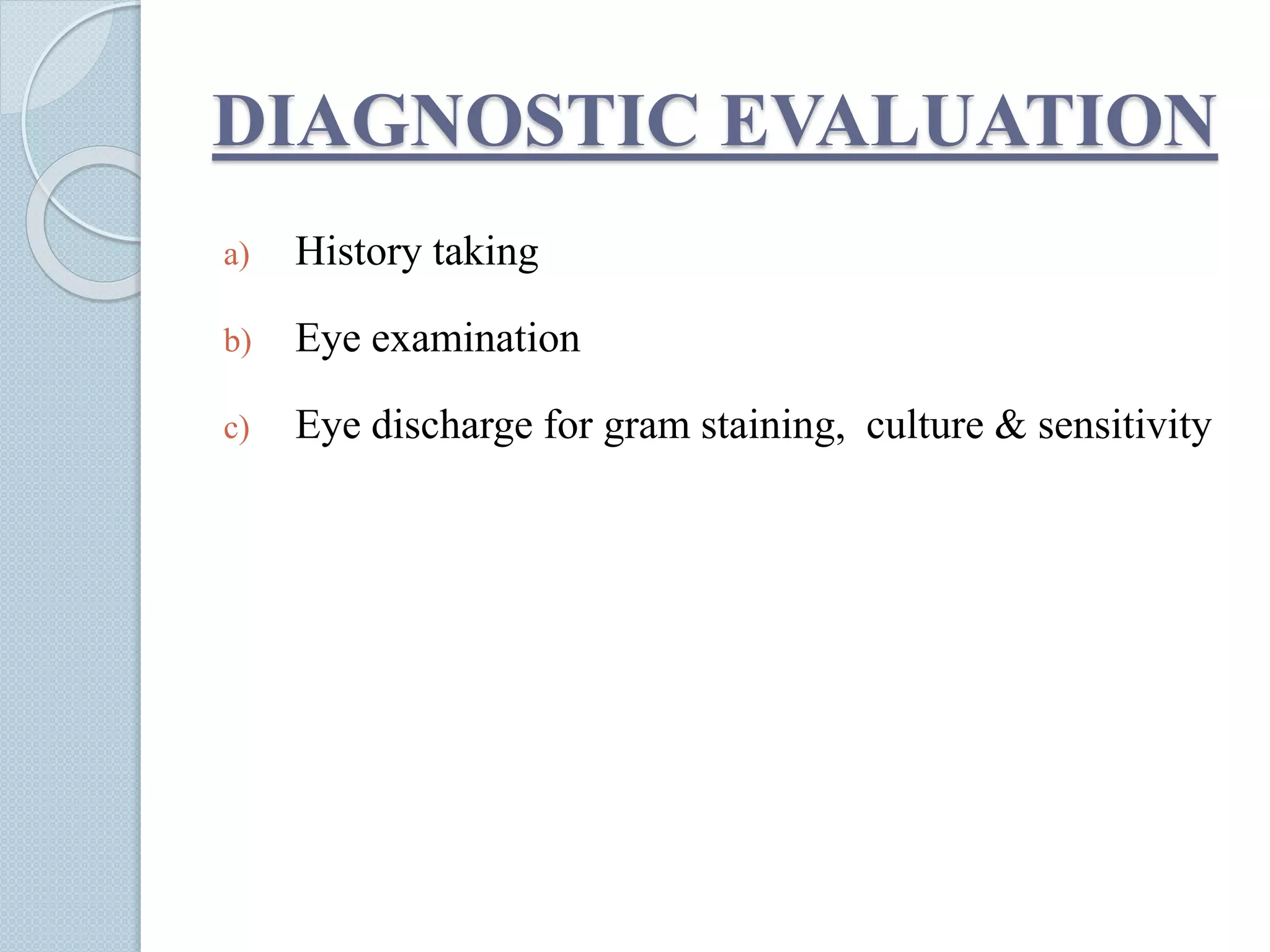 DIAGNOSTIC EVALUATION

a) History taking

b) Eye examination

c) Eye discharge for gram staining, culture & sensitivity